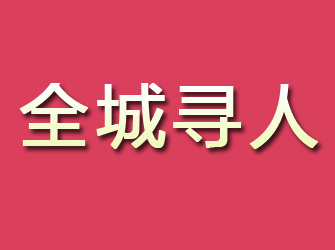 全城寻人